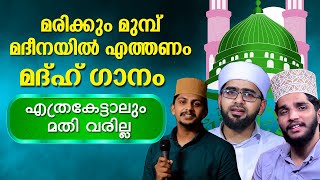 മരിക്കും മുമ്പ്
മദീനയിൽ എത്തണം
മദ്ഹ് ഗാനം

എത്രകേട്ടാലും
മതി വരില്ല